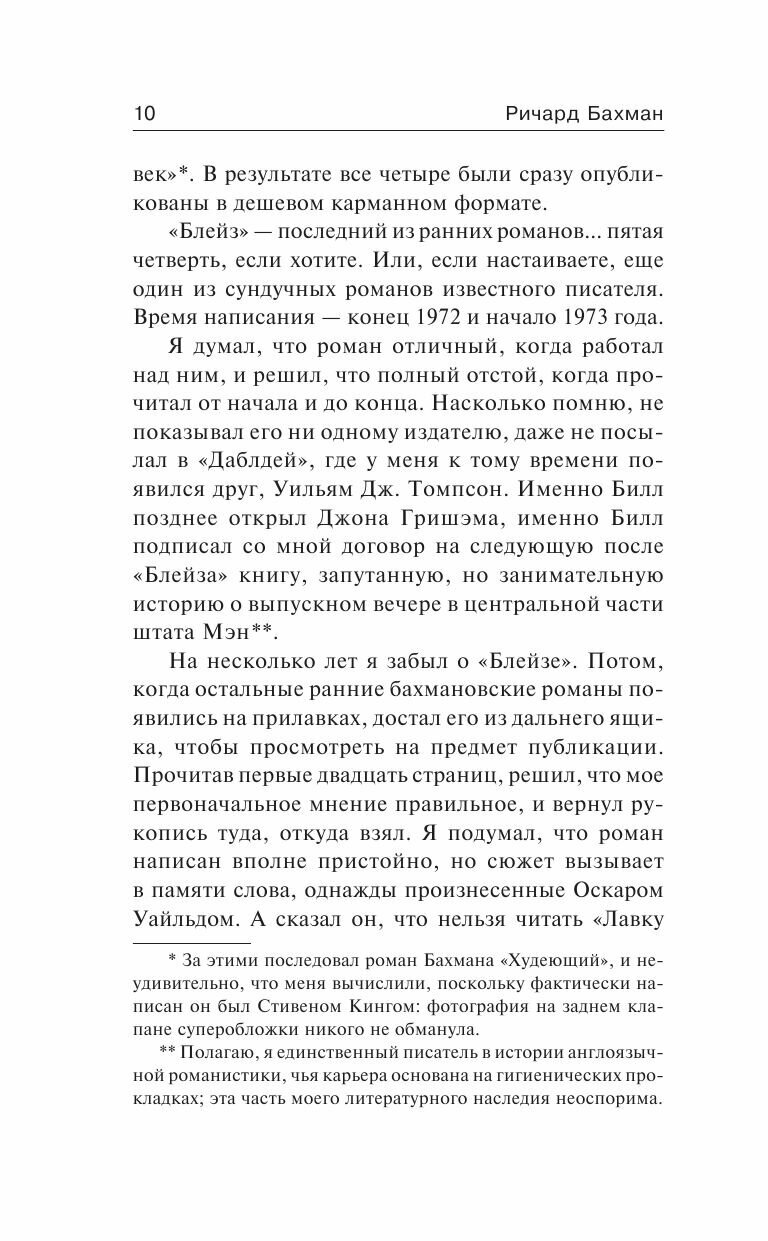 10 Ричард Бахман

век»*. В результате все четыре были сразу опубликованы в дешевом карманном формате.

«Блейз» — последний из ранних романов... пятая четверть, если хотите. Или, если настаиваете, еще один из сундучных романов известного писателя. Время написания — конец 1972 и начало 1973 года.

Я думал, что роман отличный, когда работал над ним, и решил, что полный отстой, когда прочитал от начала и до конца. Насколько помню, не показывал его ни одному издателю, даже не посылал в «Даблдей», где у меня к тому времени появился друг, Уильям Дж. Томпсон. Именно Билл позднее открыл Джона Гришэма, именно Билл подписал со мной договор на следующую после «Блейза» книгу, запутанную, но занимательную историю о выпускном вечере в центральной части штата Мэн**.

На несколько лет я забыл о «Блейзе». Потом, когда остальные ранние бахмановские романы появились на прилавках, достал его из дальнего ящика, чтобы просмотреть на предмет публикации. Прочитав первые двадцать страниц, решил, что мое первоначальное мнение правильное, и вернул рукопись туда, откуда взял. Я подумал, что роман написан вполне пристойно, но сюжет вызывает в памяти слова, однажды произнесенные Оскаром Уайльдом. А сказал он, что нельзя читать «Лавку

* За этими последовал роман Бахмана «Худеющий», и неудивительно, что меня вычислили, поскольку фактически написан он был Стивеном Кингом: фотография на заднем клапане суперобложки никого не обманула.

** Полагаю, я единственный писатель в истории англоязычной романистики, чья карьера основана на гигиенических прокладках; эта часть моего литературного наследия неоспорима.